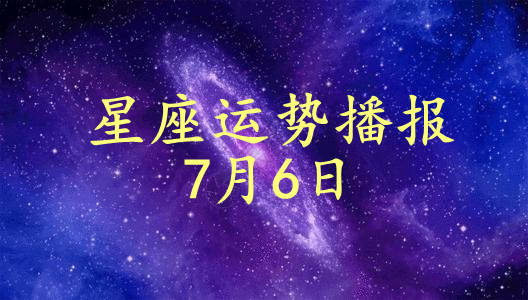 星座运势播报
7月6日